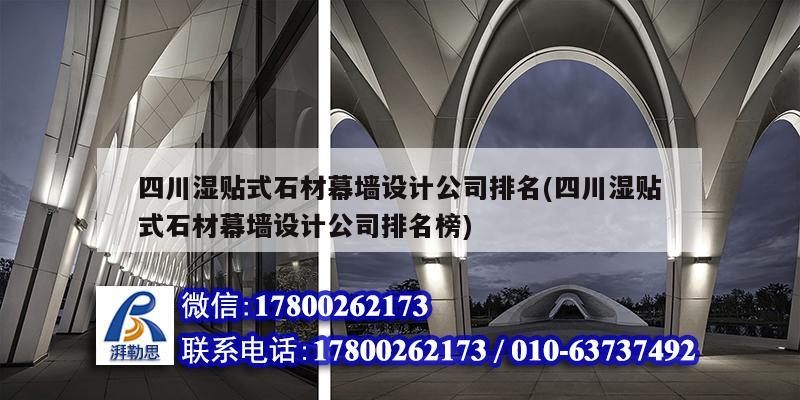 四川湿贴式石材幕墙设计公司排名(四川湿贴式石材幕墙设计公司排名榜)

湃勒思

微信:17800262173

联系电话:17800262173 / 010-63737492